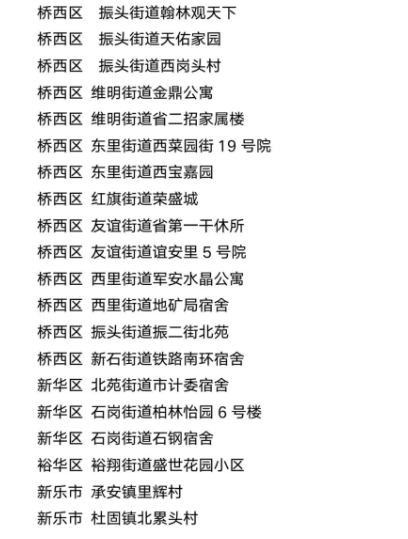 桥西区 振头街道翰林观天下
桥西区 振头街道天佑家园
桥西区 振头街道西岗头村
桥西区 维明街道金鼎公寓
桥西区 维明街道省二招家属楼
桥西区 东里街道西菜园街19号院
桥西区 东里街道西宝嘉园
桥西区 红旗街道荣盛城
桥西区 友谊街道省第一干休所
桥西区 友谊街道谊安里5号院
桥西区 西里街道军安水晶公寓
桥西区 西里街道地矿局宿舍
桥西区 振头街道振二街北苑
桥西区 新石街道铁路南环宿舍
新华区 北苑街道市计委宿舍
新华区 石岗街道柏林怡园6号楼
新华区 石岗街道石钢宿舍
裕华区 裕翔街道盛世花园小区
新乐市 承安镇里辉村
新乐市 杜固镇北累头村